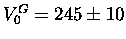 $V_0^G = 245 \pm 10$